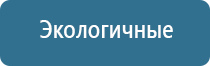 Экологичные